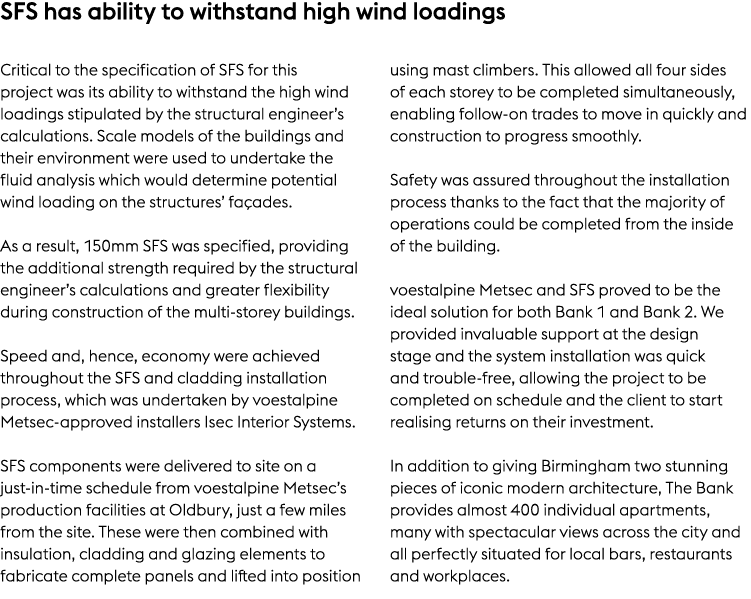 SFS has ability to withstand high wind loadings

Critical to the specification of SFS for this project was its ability to withstand the high wind loadings stipulated by the structural engineer's calculations. Scale models of the buildings and their environment were used to undertake the fluid analysis which would determine potential wind loading on the structures' façades.

As a result, 150mm SFS was specified, providing the additional strength required by the structural engineer's calculations and greater flexibility during construction of the multi-storey buildings.

Speed and, hence, economy were achieved throughout the SFS and cladding installation process, which was undertaken by voestalpine Metsec-approved installers Isec Interior Systems.

SFS components were delivered to site on a just-in-time schedule from voestalpine Metsec's production facilities at Oldbury, just a few miles from the site. These were then combined with insulation, cladding and glazing elements to fabricate complete panels and lifted into position using mast climbers. This allowed all four sides of each storey to be completed simultaneously, enabling follow-on trades to move in quickly and construction to progress smoothly.

Safety was assured throughout the installation process thanks to the fact that the majority of operations could be completed from the inside of the building.

voestalpine Metsec and SFS proved to be the ideal solution for both Bank 1 and Bank 2. We provided invaluable support at the design stage and the system installation was quick and trouble-free, allowing the project to be completed on schedule and the client to start realising returns on their investment.

In addition to giving Birmingham two stunning pieces of iconic modern architecture, The Bank provides almost 400 individual apartments, many with spectacular views across the city and all perfectly situated for local bars, restaurants and workplaces.